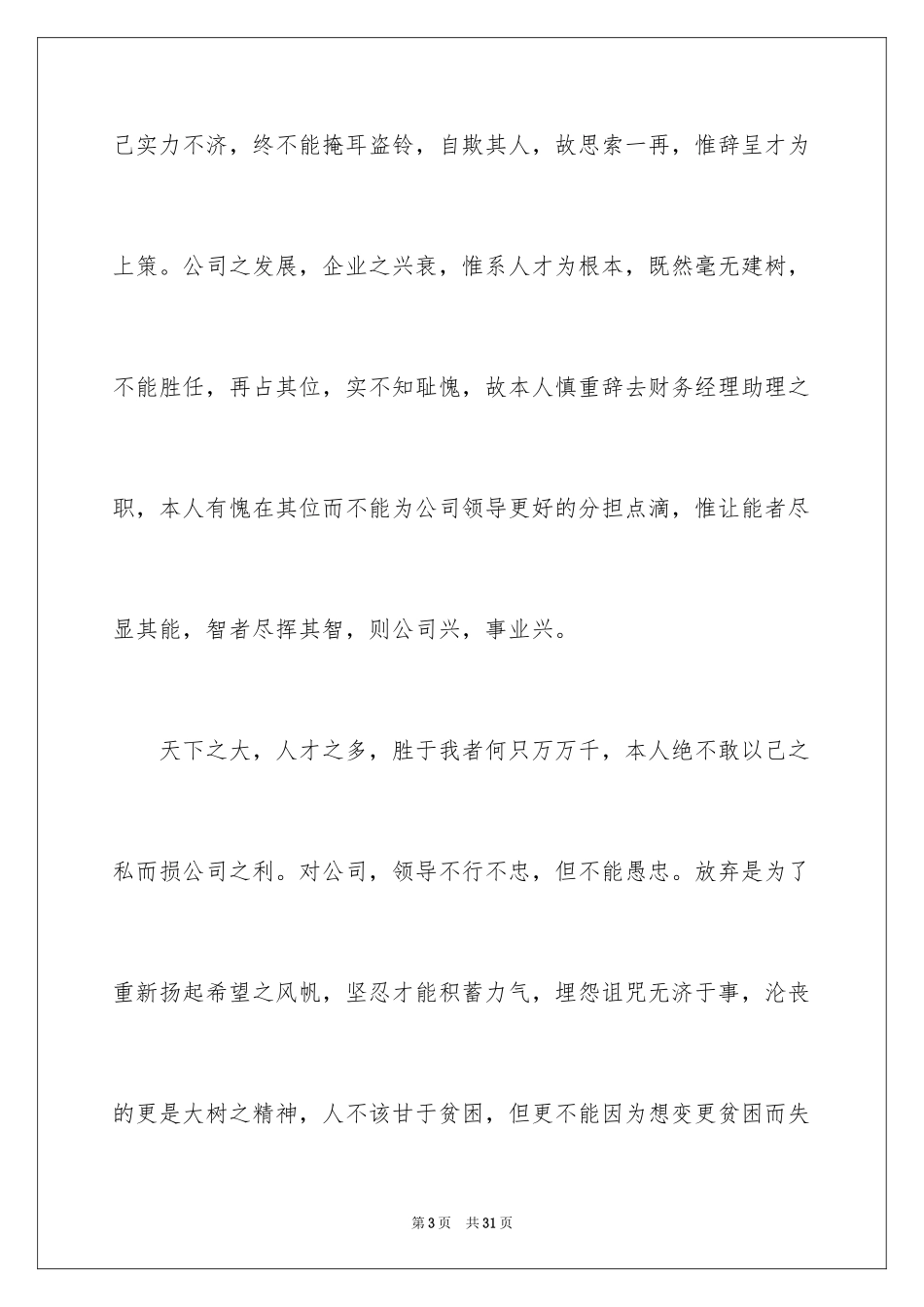 己实力不济，终不能掩耳盗铃，自欺其人，故思索一再，惟辞呈才为上策。公司之发展，企业之兴衰，惟系人才为根本，既然毫无建树，不能胜任，再占其位，实不知耻愧，故本人慎重辞去财务经理助理之职，本人有愧在其位而不能为公司领导更好的分担点滴，惟让能者尽显其能，智者尽挥其智，则公司兴，事业兴。

天下之大，人才之多，胜于我者何只万万千，本人绝不敢以己之私而损公司之利。对公司，领导不行不忠，但不能愚忠。放弃是为了重新扬起希望之风帆，坚忍才能积蓄力气，埋怨诅咒无济于事，沦丧的更是大树之精神，人不该甘于贫困，但更不能因为想变更贫困而失

第3页 共31页